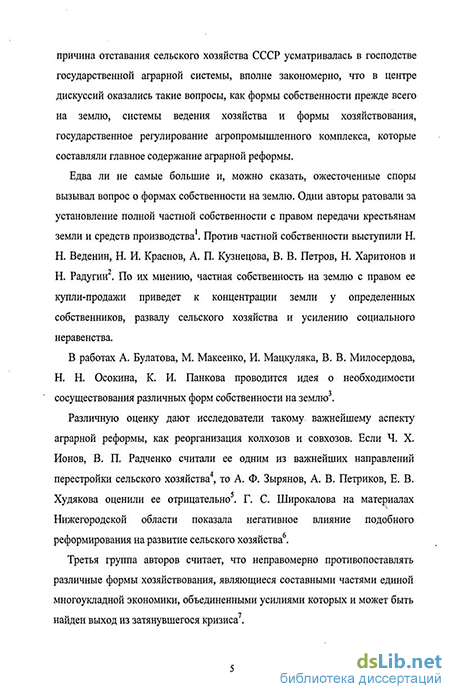 причина отставания сельского хозяйства СССР усматривалась в господстве государственной аграрной системы, вполне закономерно, что в центре дискуссий оказались такие вопросы, как формы собственности прежде всего на землю, системы ведения хозяйства и формы хозяйствования, государственное регулирование агропромышленного комплекса, которые составляли главное содержание аграрной реформы.

Едва ли не самые большие и, можно сказать, ожесточенные споры вызывал вопрос о формах собственности на землю. Одни авторы ратовали за установление полной частной собственности с правом передачи крестьянам земли и средств производства$^1$. Против частной собственности выступили Н. Н. Веденин, Н. И. Краснов, А. П. Кузнецова, В. В. Петров, Н. Харитонов и Н. Радугин$^2$. По их мнению, частная собственность на землю с правом ее купли-продажи приведет к концентрации земли у определенных собственников, развалу сельского хозяйства и усилению социального неравенства.

В работах А. Булатова, М. Макеенко, И. Мацкуляка, В. В. Милосердова, Н. Н. Осокина, К. И. Панкова проводится идея о необходимости сосуществования различных форм собственности на землю$^3$.

Различную оценку дают исследователи такому важнейшему аспекту аграрной реформы, как реорганизация колхозов и совхозов. Если Ч. Х. Ионов, В. П. Радченко считали ее одним из важнейших направлений перестройки сельского хозяйства$^4$, то А. Ф. Зырянов, А. В. Петриков, Е. В. Худякова оценили ее отрицательно$^5$. Г. С. Широкалова на материалах Нижегородской области показала негативное влияние подобного реформирования на развитие сельского хозяйства$^6$.

Третья группа авторов считает, что неправомерно противопоставлять различные формы хозяйствования, являющиеся составными частями единой многоукладной экономики, объединенными усилиями которых и может быть найден выход из затянувшегося кризиса$^7$.

5

dsLib.net
библиотека диссертаций